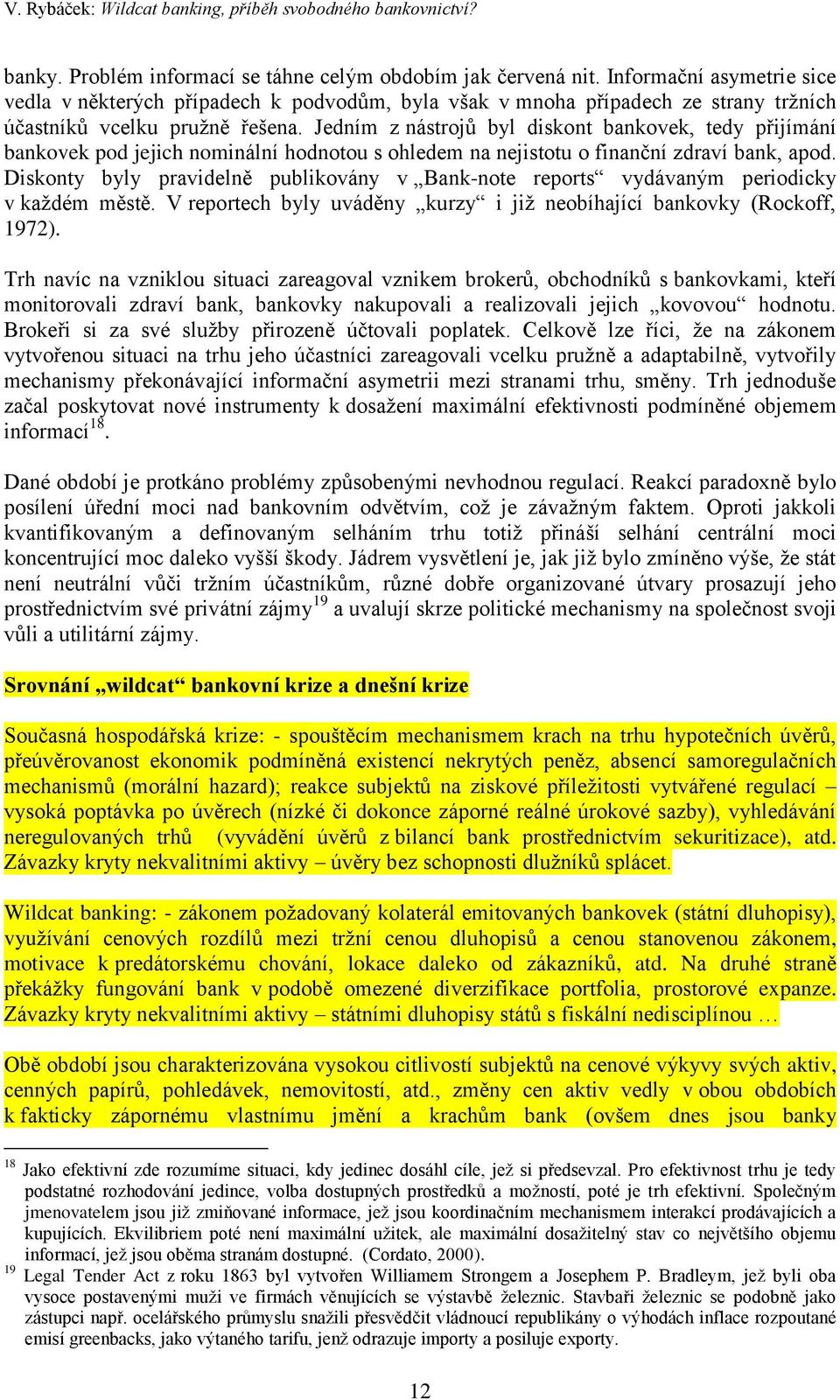 V. Rybáček: Wildcat banking, příběh svobodného bankovnictví?

banky. Problém informací se táhne celým obdobím jak červená nit. Informační asymetrie sice vedla v některých případech k podvodům, byla však v mnoha případech ze strany tržních účastníků vcelku pružně řešena. Jedním z nástrojů byl diskont bankovek, tedy přijímání bankovek pod jejich nominální hodnotou s ohledem na nejistotu o finanční zdraví bank, apod. Diskonty byly pravidelně publikovány v „Bank-note reports“ vydávaným periodicky v každém městě. V reportech byly uváděny „kurzy“ i již neobíhající bankovky (Rockoff, 1972).

Trh navíc na vzniklou situaci zareagoval vznikem brokerů, obchodníků s bankovkami, kteří monitorovali zdraví bank, bankovky nakupovali a realizovali jejich „kovovou“ hodnotu. Brokeři si za své služby přirozeně účtovali poplatek. Celkově lze říci, že na zákonem vytvořenou situaci na trhu jeho účastníci zareagovali vcelku pružně a adaptabilně, vytvořily mechanismy překonávající informační asymetrii mezi stranami trhu, směny. Trh jednoduše začal poskytovat nové instrumenty k dosažení maximální efektivnosti podmíněné objemem informací$^{18}$.

Dané období je protkáno problémy způsobenými nevhodnou regulací. Reakcí paradoxně bylo posílení úřední moci nad bankovním odvětvím, což je závažným faktem. Oproti jakkoli kvantifikovaným a definovaným selháním trhu totiž přináší selhání centrální moci koncentrující moc daleko vyšší škody. Jádrem vysvětlení je, jak již bylo zmíněno výše, že stát není neutrální vůči tržním účastníkům, různé dobře organizované útvary prosazují jeho prostřednictvím své privátní zájmy$^{19}$ a uvalují skrze politické mechanismy na společnost svoji vůli a utilitární zájmy.

Srovnání „wildcat“ bankovní krize a dnešní krize

Současná hospodářská krize: - spouštěcím mechanismem krach na trhu hypotečních úvěrů, přeúvěrovanost ekonomik podmíněná existencí nekrytých peněz, absencí samoregulačních mechanismů (morální hazard); reakce subjektů na ziskové příležitosti vytvářené regulací – vysoká poptávka po úvěrech (nízké či dokonce záporné reálné úrokové sazby), vyhledávání neregulovaných trhů (vyvádění úvěrů z bilancí bank prostřednictvím sekuritizace), atd. Závazky kryty nekvalitními aktivy – úvěry bez schopnosti dlužníků splácet.

Wildcat banking: - zákonem požadovaný kolaterál emitovaných bankovek (státní dluhopisy), využívání cenových rozdílů mezi tržní cenou dluhopisů a cenou stanovenou zákonem, motivace k predátorskému chování, lokace daleko od zákazníků, atd. Na druhé straně překážky fungování bank v podobě omezené diverzifikace portfolia, prostorové expanze. Závazky kryty nekvalitními aktivy – státními dluhopisy států s fiskální nedisciplínou …

Obě období jsou charakterizována vysokou citlivostí subjektů na cenové výkyvy svých aktiv, cenných papírů, pohledávek, nemovitostí, atd., změny cen aktiv vedly v obou obdobích k fakticky zápornému vlastnímu jmění a krachům bank (ovšem dnes jsou banky

$^{18}$ Jako efektivní zde rozumíme situaci, kdy jedinec dosáhl cíle, jež si předsevzal. Pro efektivnost trhu je tedy podstatné rozhodování jedince, volba dostupných prostředků a možností, poté je trh efektivní. Společným jmenovatelem jsou již zmiňované informace, jež jsou koordinačním mechanismem interakcí prodávajících a kupujících. Ekvilibriem poté není maximální užitek, ale maximální dosažitelný stav co největšího objemu informací, jež jsou oběma stranám dostupné. (Cordato, 2000).
$^{19}$ Legal Tender Act z roku 1863 byl vytvořen Williamem Strongem a Josephem P. Bradleym, jež byli oba vysoce postavenými muži ve firmách věnujících se výstavbě železnic. Stavbaři železnic se podobně jako zástupci např. ocelářského průmyslu snažili přesvědčit vládnoucí republikány o výhodách inflace rozpoutané emisí greenbacks, jako výtaného tarifu, jenž odrazuje importy a posiluje exporty.

12